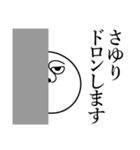 さゆり
ドロンします